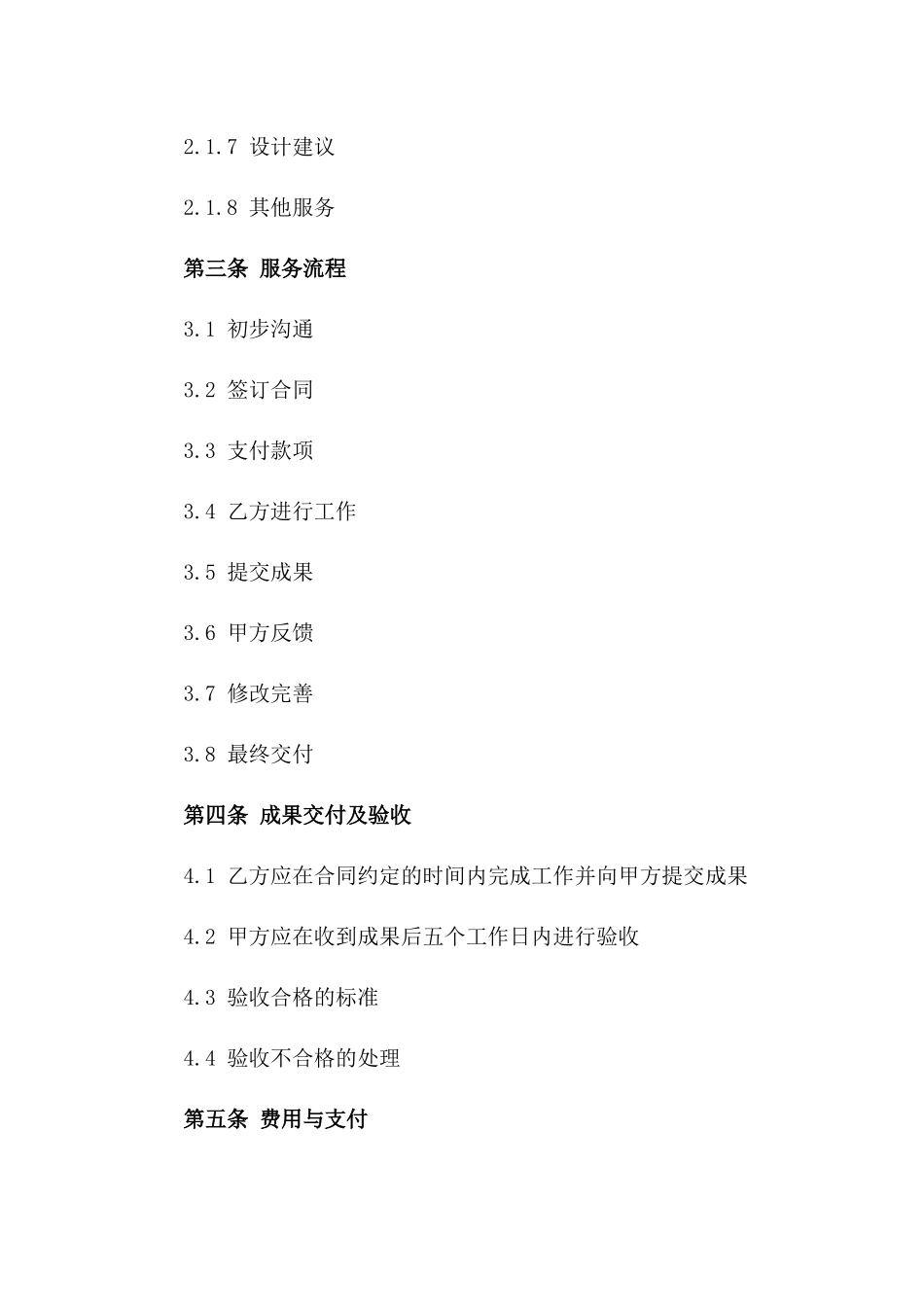 2.1.7 设计建议

2.1.8 其他服务

第三条 服务流程

3.1 初步沟通

3.2 签订合同

3.3 支付款项

3.4 乙方进行工作

3.5 提交成果

3.6 甲方反馈

3.7 修改完善

3.8 最终交付

第四条 成果交付及验收

4.1 乙方应在合同约定的时间内完成工作并向甲方提交成果

4.2 甲方应在收到成果后五个工作日内进行验收

4.3 验收合格的标准

4.4 验收不合格的处理

第五条 费用与支付